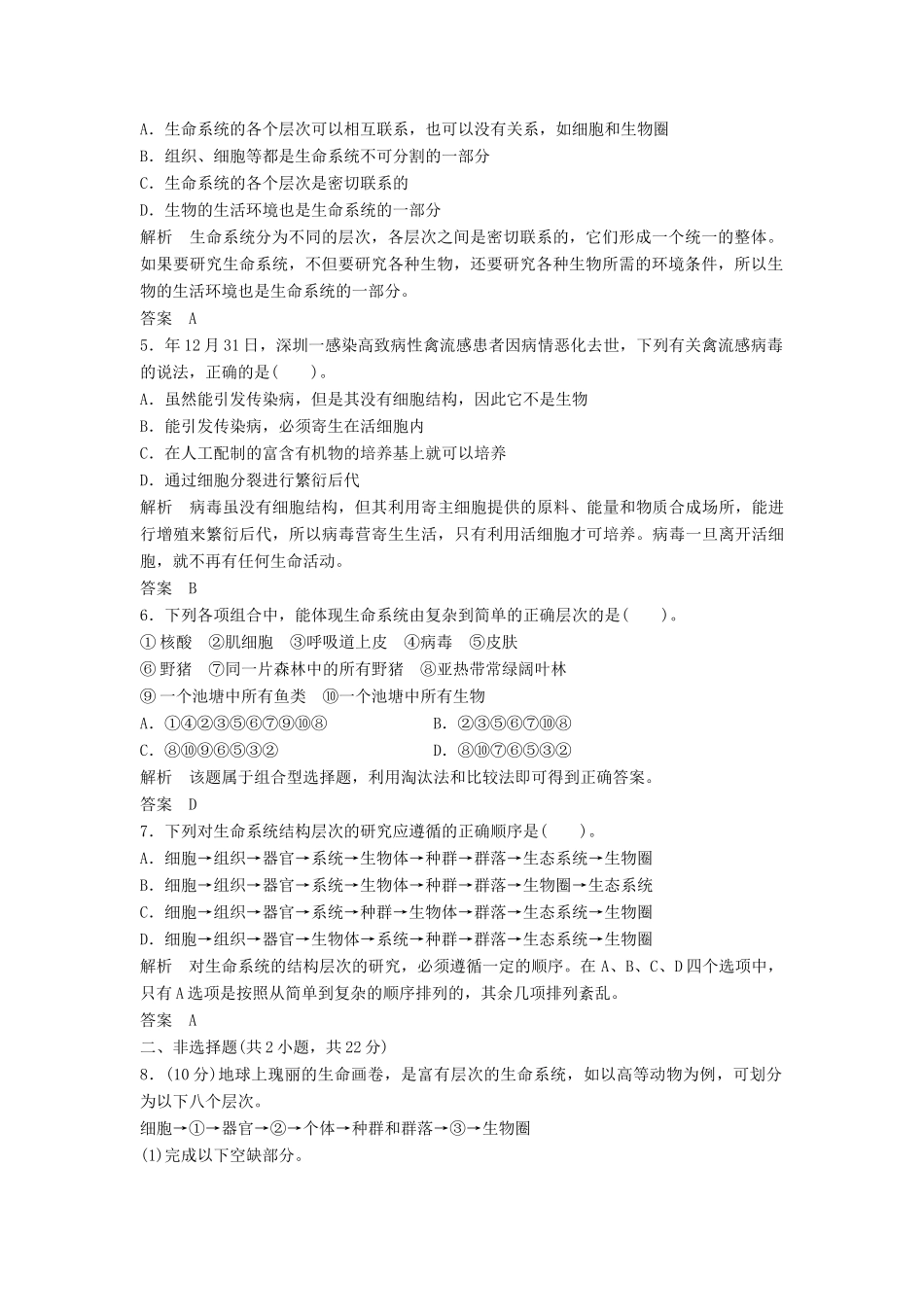 A．生命系统的各个层次可以相互联系，也可以没有关系，如细胞和生物圈
B．组织、细胞等都是生命系统不可分割的一部分
C．生命系统的各个层次是密切联系的
D．生物的生活环境也是生命系统的一部分
解析　生命系统分为不同的层次，各层次之间是密切联系的，它们形成一个统一的整体。如果要研究生命系统，不但要研究各种生物，还要研究各种生物所需的环境条件，所以生物的生活环境也是生命系统的一部分。
答案　A
5．年12月31日，深圳一感染高致病性禽流感患者因病情恶化去世，下列有关禽流感病毒的说法，正确的是(　　)。
A．虽然能引发传染病，但是其没有细胞结构，因此它不是生物
B．能引发传染病，必须寄生在活细胞内
C．在人工配制的富含有机物的培养基上就可以培养
D．通过细胞分裂进行繁衍后代
解析　病毒虽没有细胞结构，但其利用寄主细胞提供的原料、能量和物质合成场所，能进行增殖来繁衍后代，所以病毒营寄生生活，只有利用活细胞才可培养。病毒一旦离开活细胞，就不再有任何生命活动。
答案　B
6．下列各项组合中，能体现生命系统由复杂到简单的正确层次的是(　　)。
①核酸　②肌细胞　③呼吸道上皮　④病毒　⑤皮肤
⑥野猪　⑦同一片森林中的所有野猪　⑧亚热带常绿阔叶林
⑨一个池塘中所有鱼类　⑩一个池塘中所有生物
A．①④②③⑤⑥⑦⑨⑩⑧　　B．②③⑤⑥⑦⑩⑧
C．⑧⑩⑨⑥⑤③②　　D．⑧⑩⑦⑥⑤③②
解析　该题属于组合型选择题，利用淘汰法和比较法即可得到正确答案。
答案　D
7．下列对生命系统结构层次的研究应遵循的正确顺序是(　　)。
A．细胞→组织→器官→系统→生物体→种群→群落→生态系统→生物圈
B．细胞→组织→器官→系统→生物体→种群→群落→生物圈→生态系统
C．细胞→组织→器官→系统→种群→生物体→群落→生态系统→生物圈
D．细胞→组织→器官→生物体→系统→种群→群落→生态系统→生物圈
解析　对生命系统的结构层次的研究，必须遵循一定的顺序。在A、B、C、D四个选项中，只有A选项是按照从简单到复杂的顺序排列的，其余几项排列紊乱。
答案　A
二、非选择题(共2小题，共22分)
8．(10分)地球上瑰丽的生命画卷，是富有层次的生命系统，如以高等动物为例，可划分为以下八个层次。
细胞→①→器官→②→个体→种群和群落→③→生物圈
(1)完成以下空缺部分。